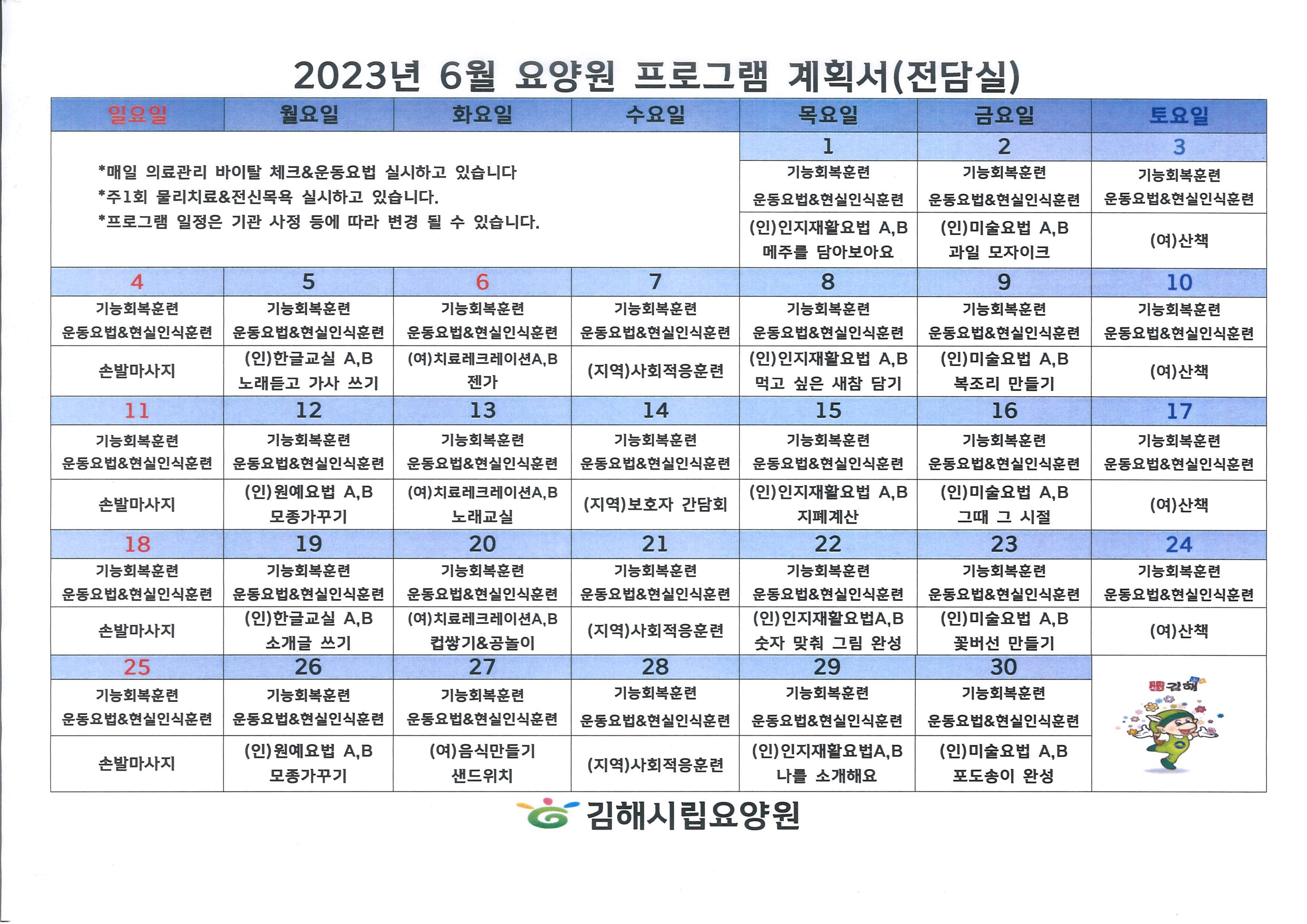 2023년 6월 요양원 프로그램 계획서(전담실)

| 일요일 | 월요일 | 화요일 | 수요일 | 목요일 | 금요일 | 토요일 |
|---|---|---|---|---|---|---|
| *매일 의료관리 바이탈 체크&운동요법 실시하고 있습니다 *주1회 물리치료&전신목욕 실시하고 있습니다. *프로그램 일정은 기관 사정 등에 따라 변경 될 수 있습니다. | | | | 1 | 2 | 3 |
| | | | | 기능회복훈련 운동요법&현실인식훈련 | 기능회복훈련 운동요법&현실인식훈련 | 기능회복훈련 운동요법&현실인식훈련 |
| | | | | (인)인지재활요법 A,B 메주를 담아보아요 | (인)미술요법 A,B 과일 모자이크 | (여)산책 |
| 4 | 5 | 6 | 7 | 8 | 9 | 10 |
| 기능회복훈련 운동요법&현실인식훈련 | 기능회복훈련 운동요법&현실인식훈련 | 기능회복훈련 운동요법&현실인식훈련 | 기능회복훈련 운동요법&현실인식훈련 | 기능회복훈련 운동요법&현실인식훈련 | 기능회복훈련 운동요법&현실인식훈련 | 기능회복훈련 운동요법&현실인식훈련 |
| 손발마사지 | (인)한글교실 A,B 노래듣고 가사 쓰기 | (여)치료레크레이션A,B 젠가 | (지역)사회적응훈련 | (인)인지재활요법 A,B 먹고 싶은 새참 담기 | (인)미술요법 A,B 복조리 만들기 | (여)산책 |
| 11 | 12 | 13 | 14 | 15 | 16 | 17 |
| 기능회복훈련 운동요법&현실인식훈련 | 기능회복훈련 운동요법&현실인식훈련 | 기능회복훈련 운동요법&현실인식훈련 | 기능회복훈련 운동요법&현실인식훈련 | 기능회복훈련 운동요법&현실인식훈련 | 기능회복훈련 운동요법&현실인식훈련 | 기능회복훈련 운동요법&현실인식훈련 |
| 손발마사지 | (인)원예요법 A,B 모종가꾸기 | (여)치료레크레이션A,B 노래교실 | (지역)보호자 간담회 | (인)인지재활요법 A,B 지폐계산 | (인)미술요법 A,B 그때 그 시절 | (여)산책 |
| 18 | 19 | 20 | 21 | 22 | 23 | 24 |
| 기능회복훈련 운동요법&현실인식훈련 | 기능회복훈련 운동요법&현실인식훈련 | 기능회복훈련 운동요법&현실인식훈련 | 기능회복훈련 운동요법&현실인식훈련 | 기능회복훈련 운동요법&현실인식훈련 | 기능회복훈련 운동요법&현실인식훈련 | 기능회복훈련 운동요법&현실인식훈련 |
| 손발마사지 | (인)한글교실 A,B 소개글 쓰기 | (여)치료레크레이션A,B 컵쌓기&공놀이 | (지역)사회적응훈련 | (인)인지재활요법A,B 숫자 맞춰 그림 완성 | (인)미술요법 A,B 꽃버선 만들기 | (여)산책 |
| 25 | 26 | 27 | 28 | 29 | 30 | 김해 |
| 기능회복훈련 운동요법&현실인식훈련 | 기능회복훈련 운동요법&현실인식훈련 | 기능회복훈련 운동요법&현실인식훈련 | 기능회복훈련 운동요법&현실인식훈련 | 기능회복훈련 운동요법&현실인식훈련 | 기능회복훈련 운동요법&현실인식훈련 | |
| 손발마사지 | (인)원예요법 A,B 모종가꾸기 | (여)음식만들기 샌드위치 | (지역)사회적응훈련 | (인)인지재활요법A,B 나를 소개해요 | (인)미술요법 A,B 포도송이 완성 | |

김해시립요양원